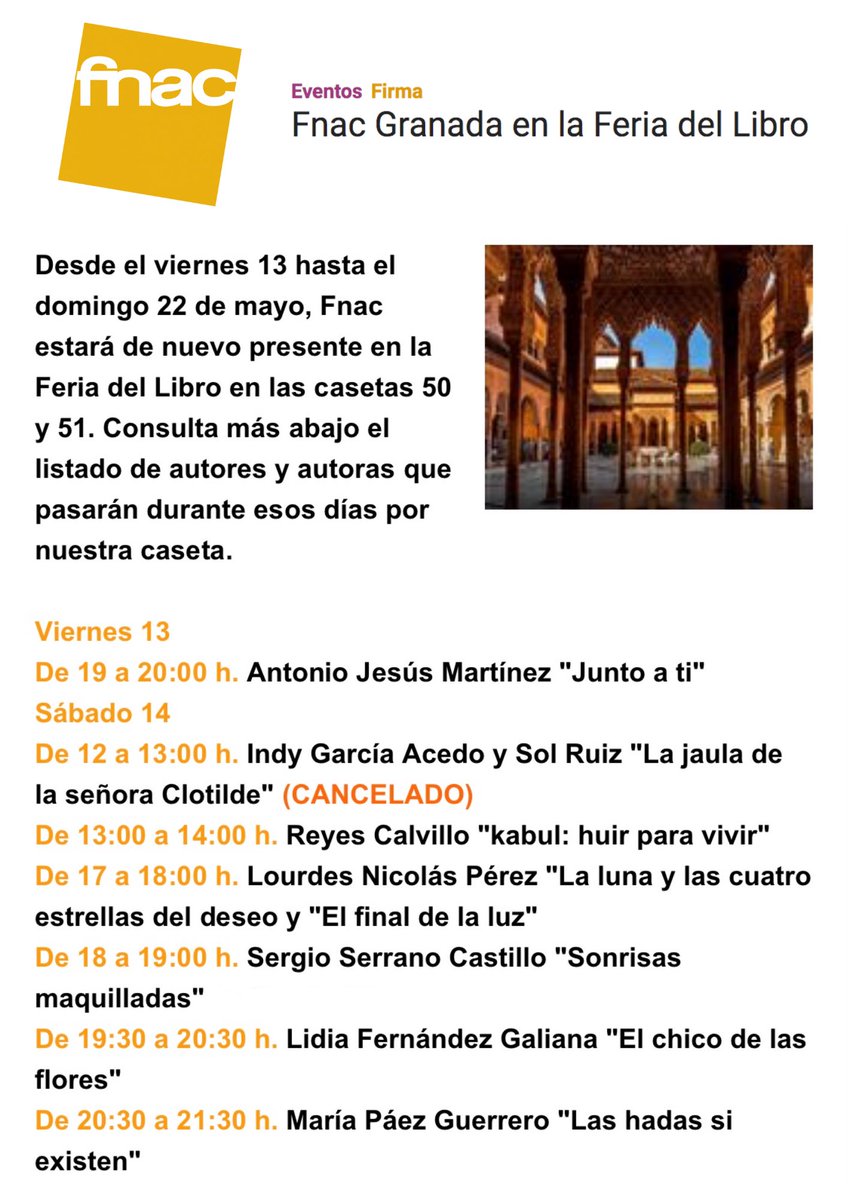 fnac

Eventos Firma
Fnac Granada en la Feria del Libro

Desde el viernes 13 hasta el domingo 22 de mayo, Fnac estará de nuevo presente en la Feria del Libro en las casetas 50 y 51. Consulta más abajo el listado de autores y autoras que pasarán durante esos días por nuestra caseta.

Viernes 13
De 19 a 20:00 h. Antonio Jesús Martínez "Junto a ti"
Sábado 14
De 12 a 13:00 h. Indy García Acedo y Sol Ruiz "La jaula de la señora Clotilde" (CANCELADO)
De 13:00 a 14:00 h. Reyes Calvillo "kabul: huir para vivir"
De 17 a 18:00 h. Lourdes Nicolás Pérez "La luna y las cuatro estrellas del deseo y "El final de la luz"
De 18 a 19:00 h. Sergio Serrano Castillo "Sonrisas maquilladas"
De 19:30 a 20:30 h. Lidia Fernández Galiana "El chico de las flores"
De 20:30 a 21:30 h. María Páez Guerrero "Las hadas si existen"